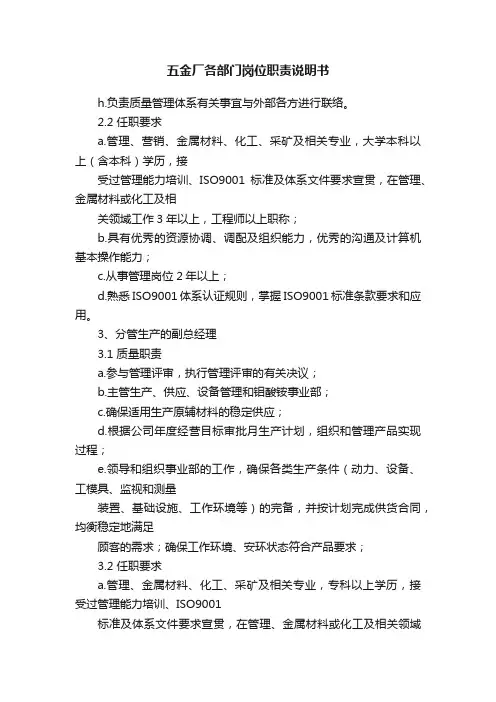 五金厂各部门岗位职责说明书

h.负责质量管理体系有关事宜与外部各方进行联络。

2.2 任职要求

a.管理、营销、金属材料、化工、采矿及相关专业，大学本科以上（含本科）学历，接

受过管理能力培训、ISO9001 标准及体系文件要求宣贯，在管理、金属材料或化工及相

关领域工作 3 年以上，工程师以上职称；

b.具有优秀的资源协调、调配及组织能力，优秀的沟通及计算机基本操作能力；

c.从事管理岗位 2 年以上；

d.熟悉 ISO9001 体系认证规则，掌握 ISO9001 标准条款要求和应用。

3、分管生产的副总经理

3.1 质量职责

a.参与管理评审，执行管理评审的有关决议；

b.主管生产、供应、设备管理和钼酸铵事业部；

c.确保适用生产原辅材料的稳定供应；

d.根据公司年度经营目标审批月生产计划，组织和管理产品实现过程；

e.领导和组织事业部的工作，确保各类生产条件（动力、设备、工模具、监视和测量

装置、基础设施、工作环境等）的完备，并按计划完成供货合同，均衡稳定地满足

顾客的需求；确保工作环境、安环状态符合产品要求；

3.2 任职要求

a.管理、金属材料、化工、采矿及相关专业，专科以上学历，接受过管理能力培训、ISO9001

标准及体系文件要求宣贯，在管理、金属材料或化工及相关领域